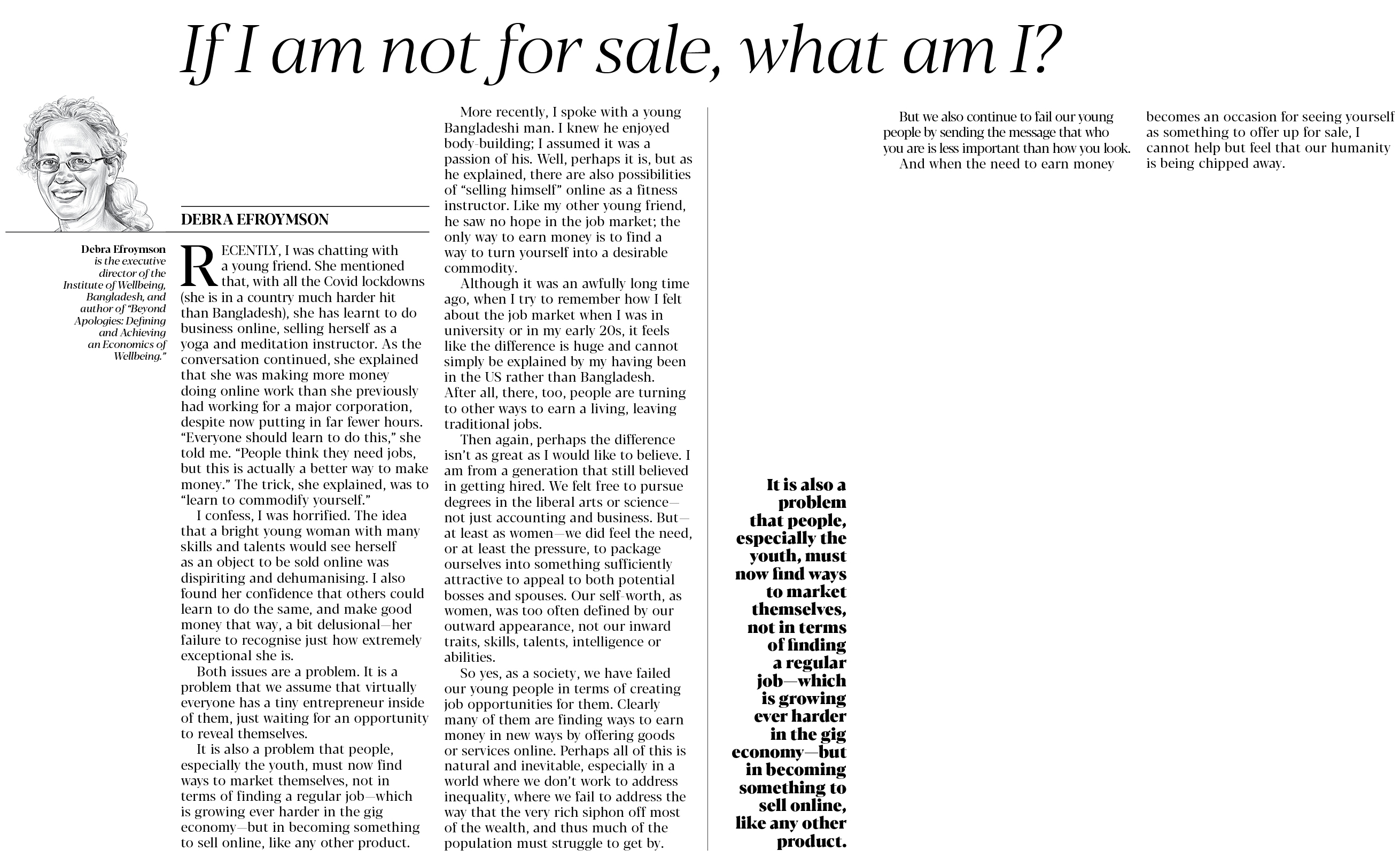 If I am not for sale, what am I?

DEBRA EFROYMSON

Debra Efroymson is the executive director of the Institute of Wellbeing, Bangladesh, and author of "Beyond Apologies: Defining and Achieving an Economics of Wellbeing."

RECENTLY, I was chatting with a young friend. She mentioned that, with all the Covid lockdowns (she is in a country much harder hit than Bangladesh), she has learnt to do business online, selling herself as a yoga and meditation instructor. As the conversation continued, she explained that she was making more money doing online work than she previously had working for a major corporation, despite now putting in far fewer hours. "Everyone should learn to do this," she told me. "People think they need jobs, but this is actually a better way to make money." The trick, she explained, was to "learn to commodify yourself."

I confess, I was horrified. The idea that a bright young woman with many skills and talents would see herself as an object to be sold online was dispiriting and dehumanising. I also found her confidence that others could learn to do the same, and make good money that way, a bit delusional—her failure to recognise just how extremely exceptional she is.

Both issues are a problem. It is a problem that we assume that virtually everyone has a tiny entrepreneur inside of them, just waiting for an opportunity to reveal themselves.

It is also a problem that people, especially the youth, must now find ways to market themselves, not in terms of finding a regular job—which is growing ever harder in the gig economy—but in becoming something to sell online, like any other product.

More recently, I spoke with a young Bangladeshi man. I knew he enjoyed body-building; I assumed it was a passion of his. Well, perhaps it is, but as he explained, there are also possibilities of "selling himself" online as a fitness instructor. Like my other young friend, he saw no hope in the job market; the only way to earn money is to find a way to turn yourself into a desirable commodity.

Although it was an awfully long time ago, when I try to remember how I felt about the job market when I was in university or in my early 20s, it feels like the difference is huge and cannot simply be explained by my having been in the US rather than Bangladesh. After all, there, too, people are turning to other ways to earn a living, leaving traditional jobs.

Then again, perhaps the difference isn't as great as I would like to believe. I am from a generation that still believed in getting hired. We felt free to pursue degrees in the liberal arts or science—not just accounting and business. But—at least as women—we did feel the need, or at least the pressure, to package ourselves into something sufficiently attractive to appeal to both potential bosses and spouses. Our self-worth, as women, was too often defined by our outward appearance, not our inward traits, skills, talents, intelligence or abilities.

So yes, as a society, we have failed our young people in terms of creating job opportunities for them. Clearly many of them are finding ways to earn money in new ways by offering goods or services online. Perhaps all of this is natural and inevitable, especially in a world where we don't work to address inequality, where we fail to address the way that the very rich siphon off most of the wealth, and thus much of the population must struggle to get by.

It is also a problem that people, especially the youth, must now find ways to market themselves, not in terms of finding a regular job—which is growing ever harder in the gig economy—but in becoming something to sell online, like any other product.

But we also continue to fail our young people by sending the message that who you are is less important than how you look.

And when the need to earn money becomes an occasion for seeing yourself as something to offer up for sale, I cannot help but feel that our humanity is being chipped away.